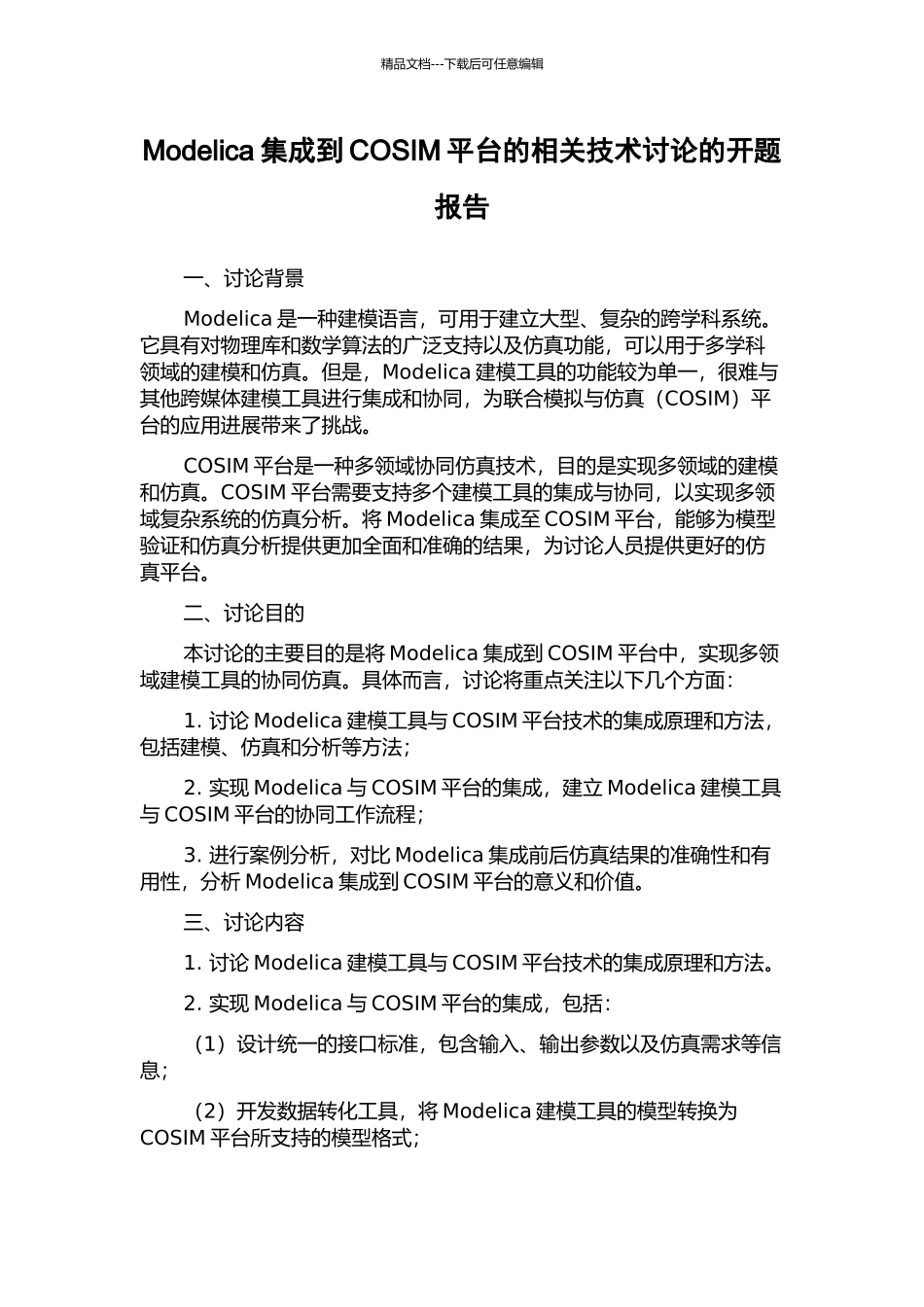 精品文档---下载后可任意编辑

Modelica 集成到 COSIM 平台的相关技术讨论的开题报告

一、讨论背景

Modelica 是一种建模语言，可用于建立大型、复杂的跨学科系统。它具有对物理库和数学算法的广泛支持以及仿真功能，可以用于多学科领域的建模和仿真。但是，Modelica 建模工具的功能较为单一，很难与其他跨媒体建模工具进行集成和协同，为联合模拟与仿真（COSIM）平台的应用进展带来了挑战。

COSIM 平台是一种多领域协同仿真技术，目的是实现多领域的建模和仿真。COSIM 平台需要支持多个建模工具的集成与协同，以实现多领域复杂系统的仿真分析。将 Modelica 集成至 COSIM 平台，能够为模型验证和仿真分析提供更加全面和准确的结果，为讨论人员提供更好的仿真平台。

二、讨论目的

本讨论的主要目的是将 Modelica 集成到 COSIM 平台中，实现多领域建模工具的协同仿真。具体而言，讨论将重点关注以下几个方面：

1. 讨论 Modelica 建模工具与 COSIM 平台技术的集成原理和方法，包括建模、仿真和分析等方法；

2. 实现 Modelica 与 COSIM 平台的集成，建立 Modelica 建模工具与 COSIM 平台的协同工作流程；

3. 进行案例分析，对比 Modelica 集成前后仿真结果的准确性和有用性，分析 Modelica 集成到 COSIM 平台的意义和价值。

三、讨论内容

1. 讨论 Modelica 建模工具与 COSIM 平台技术的集成原理和方法。

2. 实现 Modelica 与 COSIM 平台的集成，包括：

（1）设计统一的接口标准，包含输入、输出参数以及仿真需求等信息；

（2）开发数据转化工具，将 Modelica 建模工具的模型转换为 COSIM 平台所支持的模型格式；